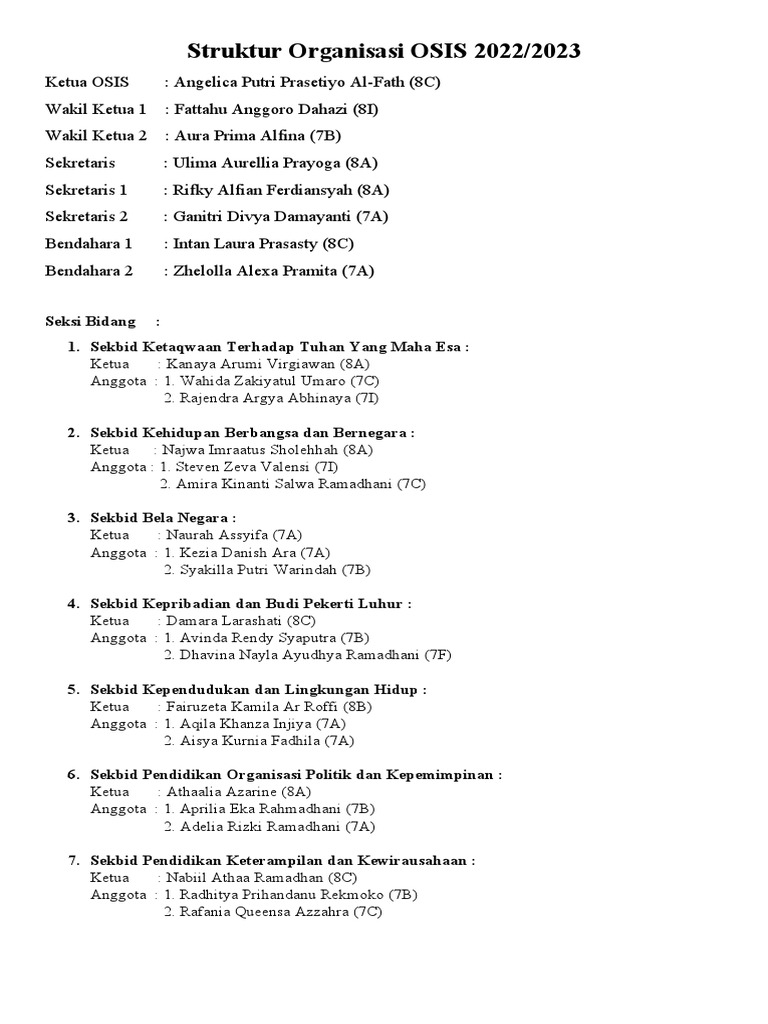 Struktur Organisasi OSIS 2022/2023

Ketua OSIS : Angelica Putri Prasetiyo Al-Fath (8C)
Wakil Ketua 1 : Fattahu Anggoro Dahazi (8I)
Wakil Ketua 2 : Aura Prima Alfina (7B)
Sekretaris : Ulima Aurellia Prayoga (8A)
Sekretaris 1 : Rifky Alfian Ferdiansyah (8A)
Sekretaris 2 : Ganitri Divya Damayanti (7A)
Bendahara 1 : Intan Laura Prasasty (8C)
Bendahara 2 : Zhelolla Alexa Pramita (7A)

Seksi Bidang :

1. Sekbid Ketaqwaan Terhadap Tuhan Yang Maha Esa :
Ketua : Kanaya Arumi Virgiawan (8A)
Anggota : 1. Wahida Zakiyatul Umaro (7C)
2. Rajendra Argya Abhinaya (7I)

2. Sekbid Kehidupan Berbangsa dan Bernegara :
Ketua : Najwa Imraatus Sholehhah (8A)
Anggota : 1. Steven Zeva Valensi (7I)
2. Amira Kinanti Salwa Ramadhani (7C)

3. Sekbid Bela Negara :
Ketua : Naurah Assyifa (7A)
Anggota : 1. Kezia Danish Ara (7A)
2. Syakilla Putri Warindah (7B)

4. Sekbid Kepribadian dan Budi Pekerti Luhur :
Ketua : Damara Larashati (8C)
Anggota : 1. Avinda Rendy Syaputra (7B)
2. Dhavina Nayla Ayudhya Ramadhani (7F)

5. Sekbid Kependudukan dan Lingkungan Hidup :
Ketua : Fairuzeta Kamila Ar Roffi (8B)
Anggota : 1. Aqila Khanza Injiya (7A)
2. Aisya Kurnia Fadhila (7A)

6. Sekbid Pendidikan Organisasi Politik dan Kepemimpinan :
Ketua : Athaalia Azarine (8A)
Anggota : 1. Aprilia Eka Rahmadhani (7B)
2. Adelia Rizki Ramadhani (7A)

7. Sekbid Pendidikan Keterampilan dan Kewirausahaan :
Ketua : Nabiil Athaa Ramadhan (8C)
Anggota : 1. Radhitya Prihandanu Rekmoko (7B)
2. Rafania Queensa Azzahra (7C)